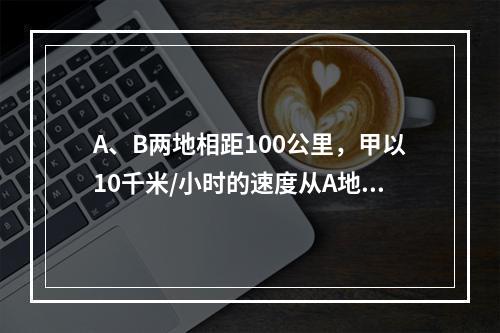 A、B两地相距100公里，甲以10千米/小时的速度从A地...